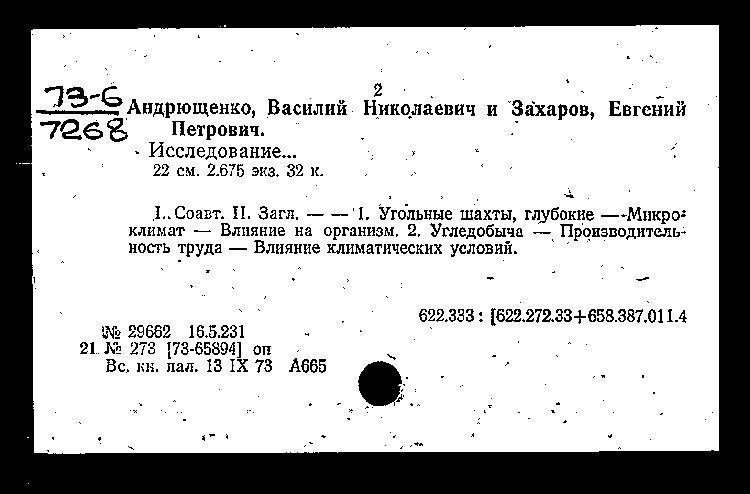 73-6
7268

2

Андрющенко, Василий Николаевич и Захаров, Евгений Петрович.

Исследование...
22 см. 2.675 экз. 32 к.

I. Соавт. II. Загл. — — 1. Угольные шахты, глубокие — Микроклимат — Влияние на организм. 2. Угледобыча — Производительность труда — Влияние климатических условий.

622.333 : [622.272.33+658.387.011.4

№ 29662 16.5.231
21 № 273 [73-65894] оп
Вс. кн. пал. 13 IX 73 А665